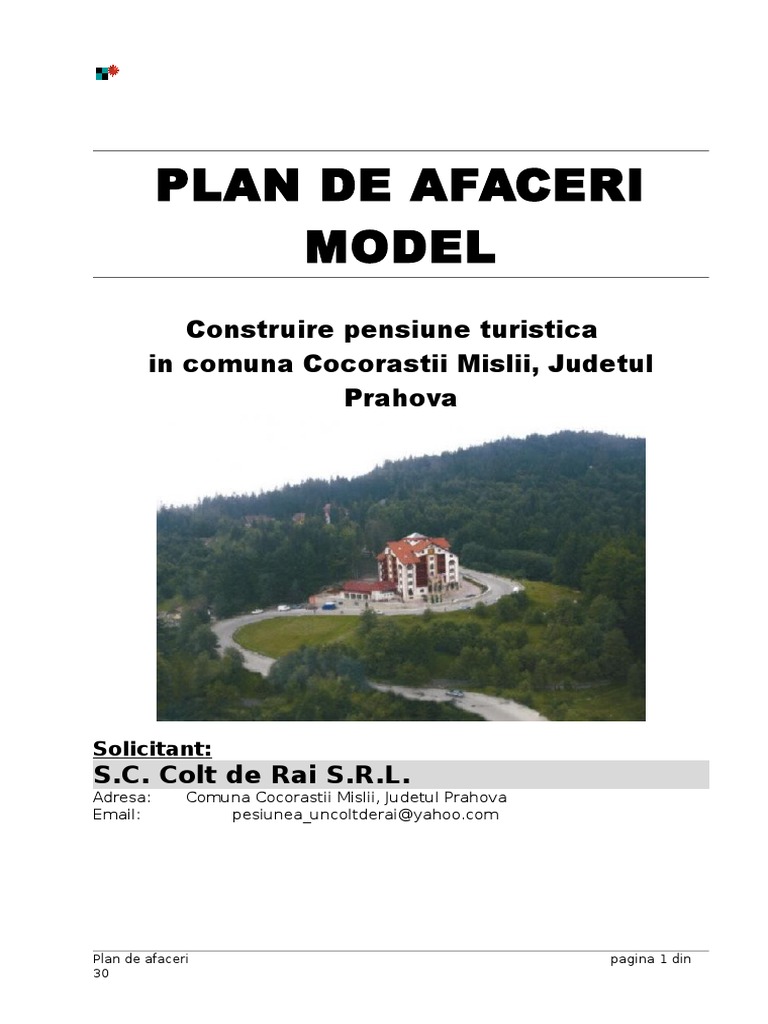 PLAN DE AFACERI MODEL

Construire pensiune turistica in comuna Cocorastii Mislii, Judetul Prahova

Solicitant:

S.C. Colt de Rai S.R.L.

Adresa: Comuna Cocorastii Mislii, Judetul Prahova
Email: pesiunea_uncoltderai@yahoo.com

Plan de afaceri pagina 1 din 30